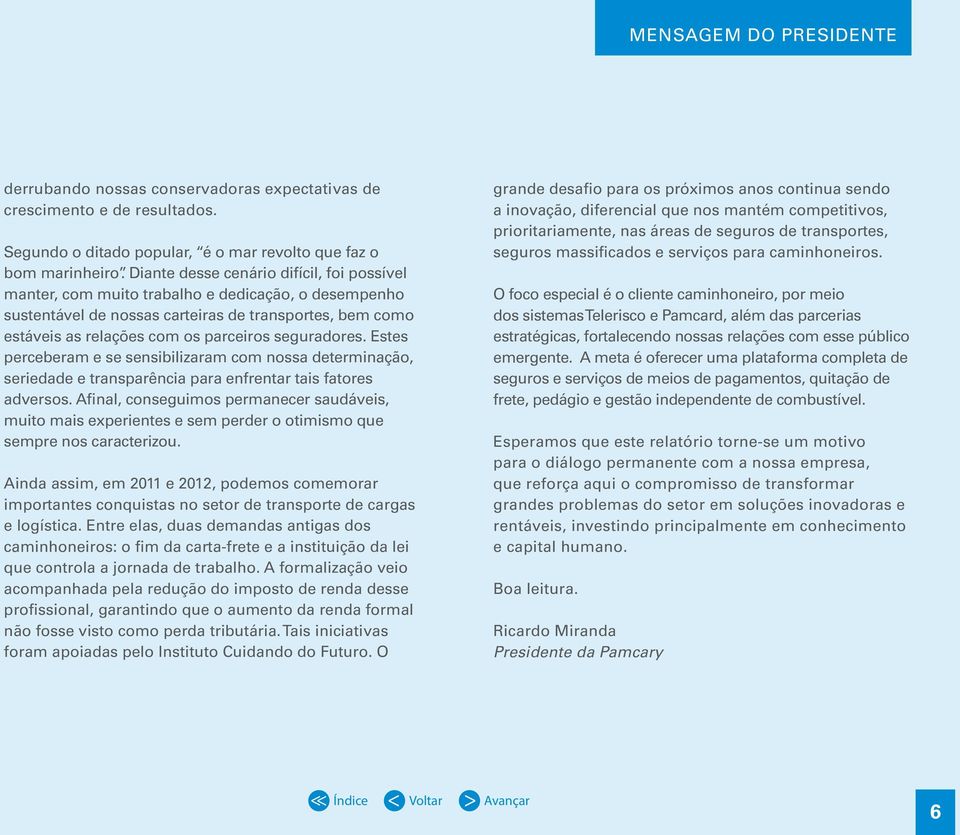 MENSAGEM DO PRESIDENTE

derrubando nossas conservadoras expectativas de crescimento e de resultados.

Segundo o ditado popular, “é o mar revolto que faz o bom marinheiro”. Diante desse cenário difícil, foi possível manter, com muito trabalho e dedicação, o desempenho sustentável de nossas carteiras de transportes, bem como estáveis as relações com os parceiros seguradores. Estes perceberam e se sensibilizaram com nossa determinação, seriedade e transparência para enfrentar tais fatores adversos. Afinal, conseguimos permanecer saudáveis, muito mais experientes e sem perder o otimismo que sempre nos caracterizou.

Ainda assim, em 2011 e 2012, podemos comemorar importantes conquistas no setor de transporte de cargas e logística. Entre elas, duas demandas antigas dos caminhoneiros: o fim da carta-frete e a instituição da lei que controla a jornada de trabalho. A formalização veio acompanhada pela redução do imposto de renda desse profissional, garantindo que o aumento da renda formal não fosse visto como perda tributária. Tais iniciativas foram apoiadas pelo Instituto Cuidando do Futuro. O grande desafio para os próximos anos continua sendo a inovação, diferencial que nos mantém competitivos, prioritariamente, nas áreas de seguros de transportes, seguros massificados e serviços para caminhoneiros.

O foco especial é o cliente caminhoneiro, por meio dos sistemas Telerisco e Pamcard, além das parcerias estratégicas, fortalecendo nossas relações com esse público emergente. A meta é oferecer uma plataforma completa de seguros e serviços de meios de pagamentos, quitação de frete, pedágio e gestão independente de combustível.

Esperamos que este relatório torne-se um motivo para o diálogo permanente com a nossa empresa, que reforça aqui o compromisso de transformar grandes problemas do setor em soluções inovadoras e rentáveis, investindo principalmente em conhecimento e capital humano.

Boa leitura.

Ricardo Miranda
Presidente da Pamcary

Índice Voltar Avançar

6